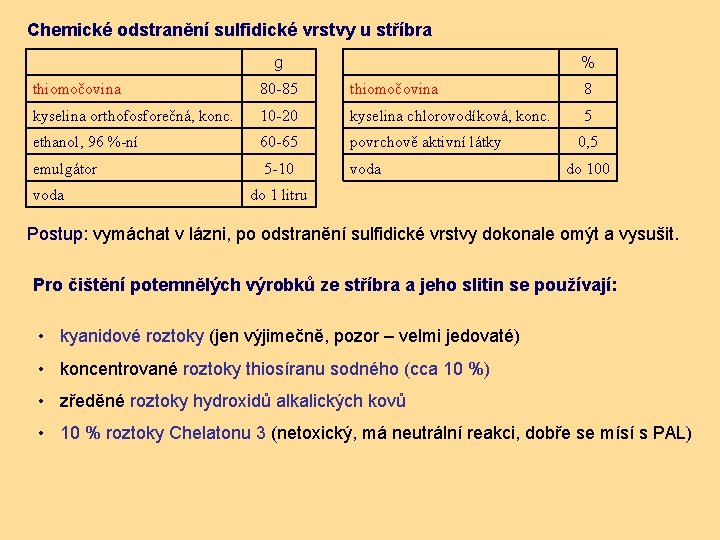 Chemické odstranění sulfidické vrstvy u stříbra

| | g |
|---|---|
| thiomočovina | 80-85 |
| kyselina orthofosforečná, konc. | 10-20 |
| ethanol, 96 %-ní | 60-65 |
| emulgátor | 5-10 |
| voda | do 1 litru |

| | % |
|---|---|
| thiomočovina | 8 |
| kyselina chlorovodíková, konc. | 5 |
| povrchově aktivní látky | 0,5 |
| voda | do 100 |

Postup: vymáchat v lázni, po odstranění sulfidické vrstvy dokonale omýt a vysušit.

Pro čištění potemnělých výrobků ze stříbra a jeho slitin se používají:

• kyanidové roztoky (jen výjimečně, pozor – velmi jedovaté)

• koncentrované roztoky thiosíranu sodného (cca 10 %)

• zředěné roztoky hydroxidů alkalických kovů

• 10 % roztoky Chelatonu 3 (netoxický, má neutrální reakci, dobře se mísí s PAL)